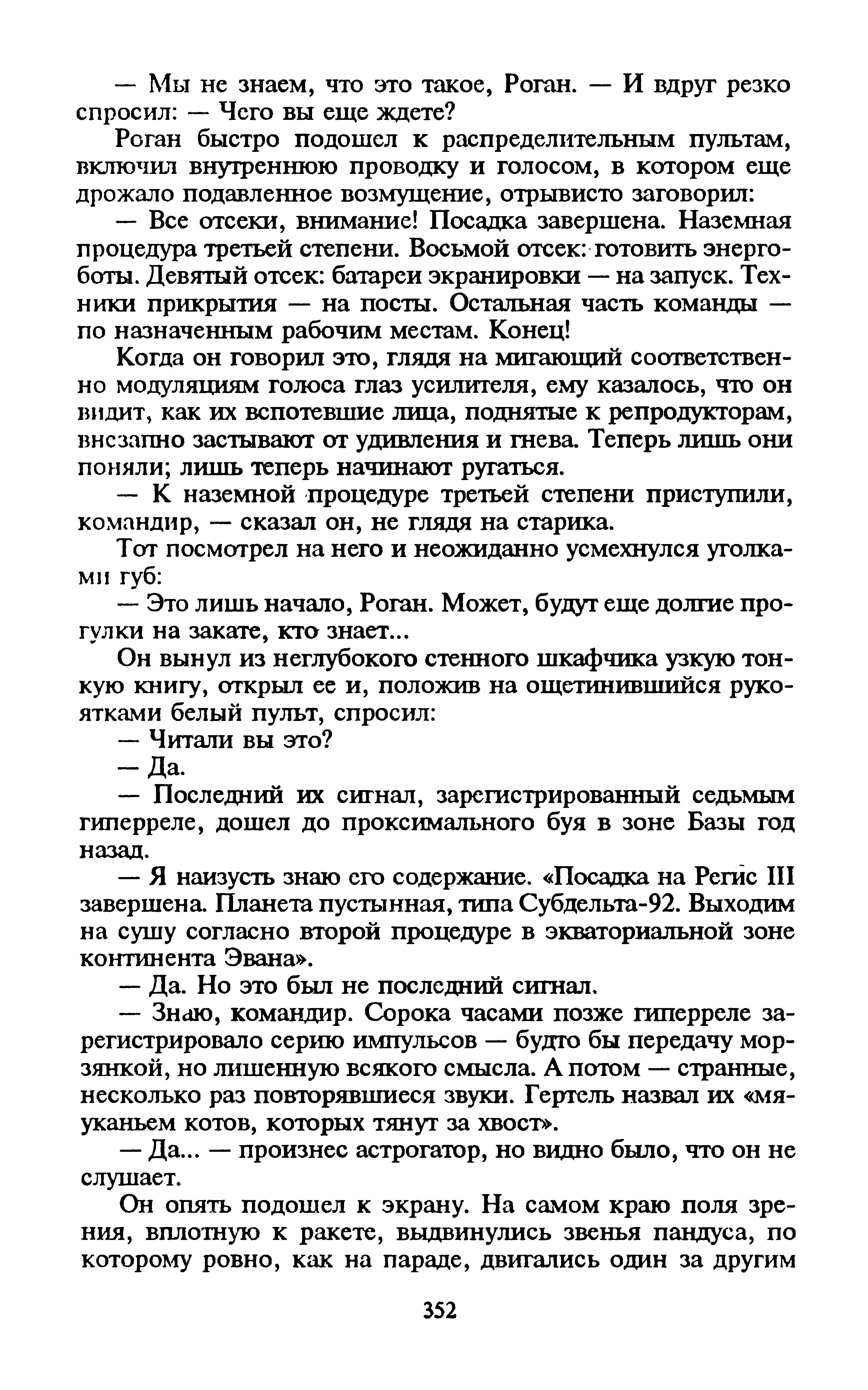 — Мы не знаем, что это такое, Роган. — И вдруг резко спросил: — Чего вы еще ждете?

Роган быстро подошел к распределительным пультам, включил внутреннюю проводку и голосом, в котором еще дрожало подавленное возмущение, отрывисто заговорил:

— Все отсеки, внимание! Посадка завершена. Наземная процедура третьей степени. Восьмой отсек: готовить энергоботы. Девятый отсек: батареи экранировки — на запуск. Техники прикрытия — на посты. Остальная часть команды — по назначенным рабочим местам. Конец!

Когда он говорил это, глядя на мигающий соответственно модуляциям голоса глаз усилителя, ему казалось, что он видит, как их вспотевшие лица, поднятые к репродукторам, внезапно застывают от удивления и гнева. Теперь лишь они поняли; лишь теперь начинают ругаться.

— К наземной процедуре третьей степени приступили, командир, — сказал он, не глядя на старика.

Тот посмотрел на него и неожиданно усмехнулся уголками губ:

— Это лишь начало, Роган. Может, будут еще долгие прогулки на закате, кто знает...

Он вынул из неглубокого стенного шкафчика узкую тонкую книгу, открыл ее и, положив на ощетинившийся рукоятками белый пульт, спросил:

— Читали вы это?

— Да.

— Последний их сигнал, зарегистрированный седьмым гиперреле, дошел до проксимального буя в зоне Базы год назад.

— Я наизусть знаю его содержание. «Посадка на Регис III завершена. Планета пустынная, типа Субдельта-92. Выходим на сушу согласно второй процедуре в экваториальной зоне континента Эвана».

— Да. Но это был не последний сигнал.

— Знаю, командир. Сорока часами позже гиперреле зарегистрировало серию импульсов — будто бы передачу морзянкой, но лишенную всякого смысла. А потом — странные, несколько раз повторявшиеся звуки. Гертель назвал их «мяуканьем котов, которых тянут за хвост».

— Да... — произнес астрогатор, но видно было, что он не слушает.

Он опять подошел к экрану. На самом краю поля зрения, вплотную к ракете, выдвинулись звенья пандуса, по которому ровно, как на параде, двигались один за другим

352